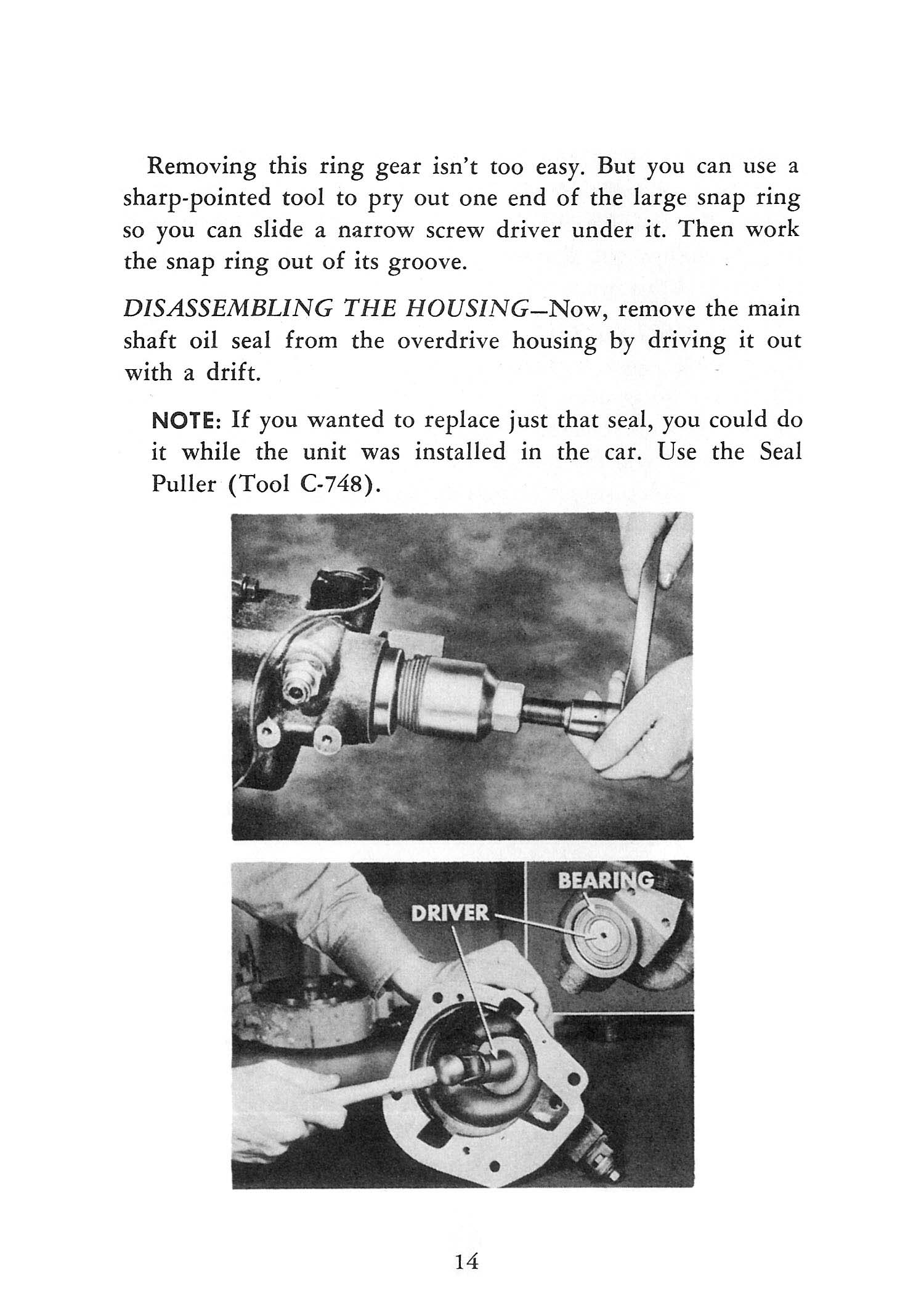 Removing this ring gear isn't too easy. But you can use a sharp-pointed tool to pry out one end of the large snap ring so you can slide a narrow screw driver under it. Then work the snap ring out of its groove.

DISASSEMBLING THE HOUSING—Now, remove the main shaft oil seal from the overdrive housing by driving it out with a drift.

NOTE: If you wanted to replace just that seal, you could do it while the unit was installed in the car. Use the Seal Puller (Tool C-748).

BEARING

DRIVER

14